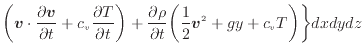 $\left(\boldsymbol{v}\cdot\frac{\partial \boldsymbol{v}}{\partial t}+c_v\frac{\partial T}{\partial t}\right)+\frac{\partial \rho}{\partial t}\left(\frac{1}{2}\boldsymbol{v}^2+gy+c_vT\right)\Big\}dxdydz$